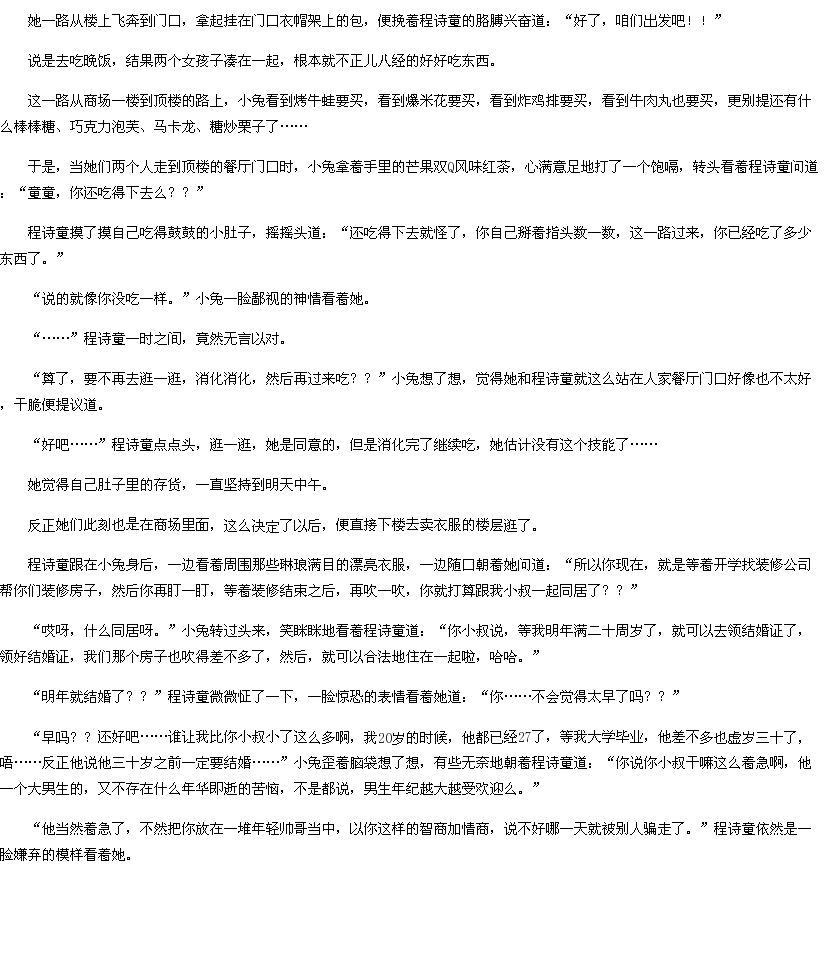 她一路从楼上飞奔到门口，拿起挂在门口衣帽架上的包，便挽着程诗童的胳膊兴奋道：“好了，咱们出发吧！！”

说是去吃晚饭，结果两个女孩子凑在一起，根本就不正儿八经的好好吃东西。

这一路从商场一楼到顶楼的路上，小兔看到烤牛蛙要买，看到爆米花要买，看到炸鸡排要买，看到牛肉丸也要买，更别提还有什么棒棒糖、巧克力泡芙、马卡龙、糖炒栗子了……

于是，当她们两个人走到顶楼的餐厅门口时，小兔拿着手里的芒果双Q风味红茶，心满意足地打了一个饱嗝，转头看着程诗童问道：“童童，你还吃得下去么？？”

程诗童摸了摸自己吃得鼓鼓的小肚子，摇摇头道：“还吃得下去就怪了，你自己掰着指头数一数，这一路过来，你已经吃了多少东西了。”

“说的就像你没吃一样。”小兔一脸鄙视的神情看着她。

“……”程诗童一时之间，竟然无言以对。

“算了，要不再去逛一逛，消化消化，然后再过来吃？？”小兔想了想，觉得她和程诗童就这么站在人家餐厅门口好像也不太好，干脆便提议道。

“好吧……”程诗童点点头，逛一逛，她是同意的，但是消化完了继续吃，她估计没有这个技能了……

她觉得自己肚子里的存货，一直坚持到明天中午。

反正她们此刻也是在商场里面，这么决定了以后，便直接下楼去卖衣服的楼层逛了。

程诗童跟在小兔身后，一边看着周围那些琳琅满目的漂亮衣服，一边随口朝着她问道：“所以你现在，就是等着开学找装修公司帮你们装修房子，然后你再盯一盯，等着装修结束之后，再吹一吹，你就打算跟我小叔一起同居了？？”

“哎呀，什么同居呀。”小兔转过头来，笑眯眯地看着程诗童道：“你小叔说，等我明年满二十周岁了，就可以去领结婚证了，领好结婚证，我们那个房子也吹得差不多了，然后，就可以合法地住在一起啦，哈哈。”

“明年就结婚了？？”程诗童微微怔了一下，一脸惊恐的表情看着她道：“你……不会觉得太早了吗？？”

“早吗？？还好吧……谁让我比你小叔小了这么多啊，我20岁的时候，他都已经27了，等我大学毕业，他差不多也虚岁三十了，唔……反正他说他三十岁之前一定要结婚……”小兔歪着脑袋想了想，有些无奈地朝着程诗童道：“你说你小叔干嘛这么着急啊，他一个大男生的，又不存在什么年华即逝的苦恼，不是都说，男生年纪越大越受欢迎么。”

“他当然着急了，不然把你放在一堆年轻帅哥当中，以你这样的智商加情商，说不好哪一天就被别人骗走了。”程诗童依然是一脸嫌弃的模样看着她。